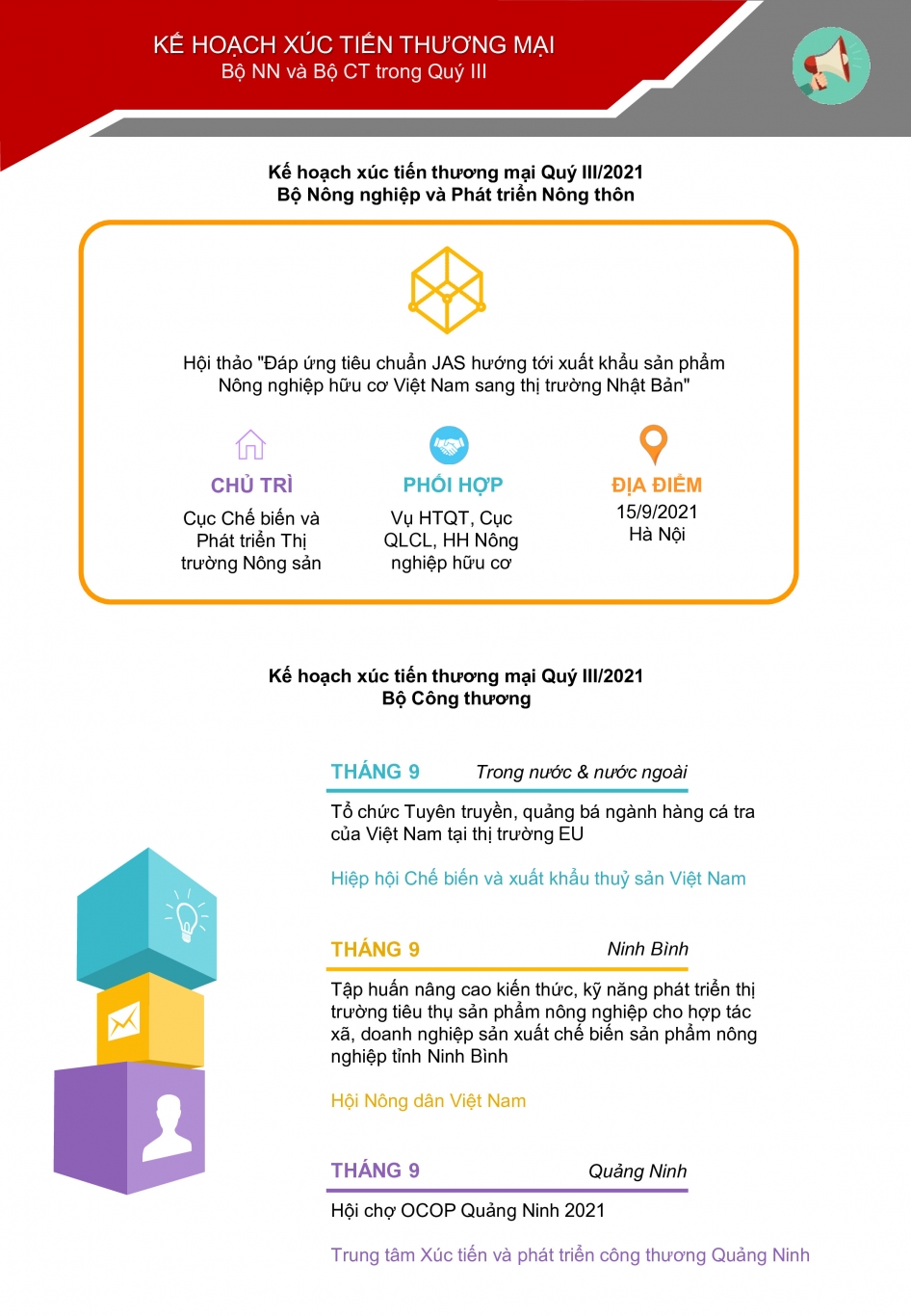 KẾ HOẠCH XÚC TIẾN THƯƠNG MẠI
Bộ NN và Bộ CT trong Quý III

Kế hoạch xúc tiến thương mại Quý III/2021
Bộ Nông nghiệp và Phát triển Nông thôn

Hội thảo "Đáp ứng tiêu chuẩn JAS hướng tới xuất khẩu sản phẩm Nông nghiệp hữu cơ Việt Nam sang thị trường Nhật Bản"

CHỦ TRÌ
Cục Chế biến và Phát triển Thị trường Nông sản

PHỐI HỢP
Vụ HTQT, Cục QLCL, HH Nông nghiệp hữu cơ

ĐỊA ĐIỂM
15/9/2021
Hà Nội

Kế hoạch xúc tiến thương mại Quý III/2021
Bộ Công thương

THÁNG 9 Trong nước & nước ngoài

Tổ chức Tuyên truyền, quảng bá ngành hàng cá tra của Việt Nam tại thị trường EU

Hiệp hội Chế biến và xuất khẩu thuỷ sản Việt Nam

THÁNG 9 Ninh Bình

Tập huấn nâng cao kiến thức, kỹ năng phát triển thị trường tiêu thụ sản phẩm nông nghiệp cho hợp tác xã, doanh nghiệp sản xuất chế biến sản phẩm nông nghiệp tỉnh Ninh Bình

Hội Nông dân Việt Nam

THÁNG 9 Quảng Ninh

Hội chợ OCOP Quảng Ninh 2021

Trung tâm Xúc tiến và phát triển công thương Quảng Ninh